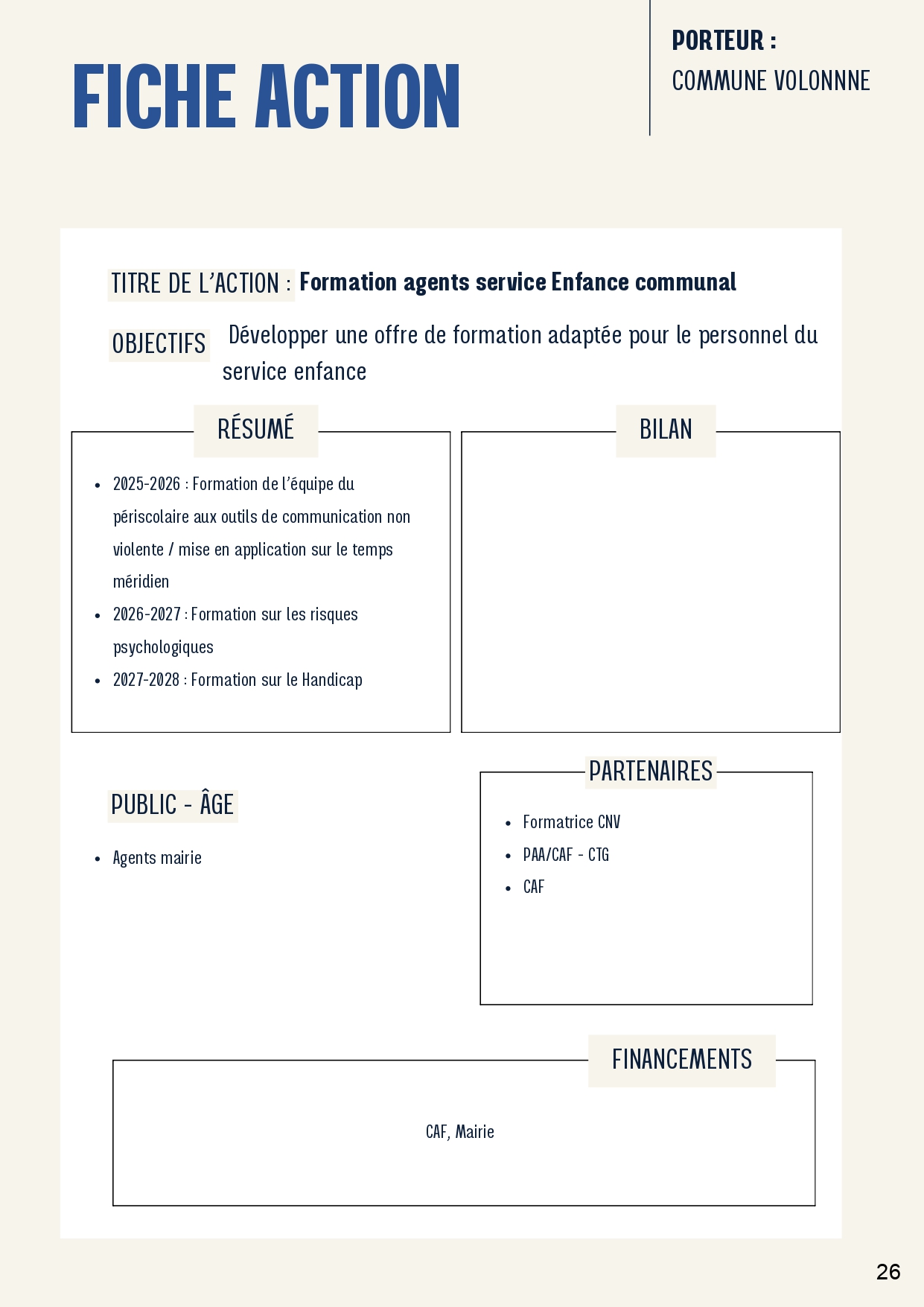 FICHE ACTION

PORTEUR :
COMMUNE VOLONNNE

TITRE DE L'ACTION : Formation agents service Enfance communal

OBJECTIFS Développer une offre de formation adaptée pour le personnel du service enfance

RÉSUMÉ

• 2025-2026 : Formation de l'équipe du périscolaire aux outils de communication non violente / mise en application sur le temps méridien
• 2026-2027 : Formation sur les risques psychologiques
• 2027-2028 : Formation sur le Handicap

BILAN

PUBLIC - ÂGE

• Agents mairie

PARTENAIRES

• Formatrice CNV
• PAA/CAF - CTG
• CAF

FINANCEMENTS

CAF, Mairie

26